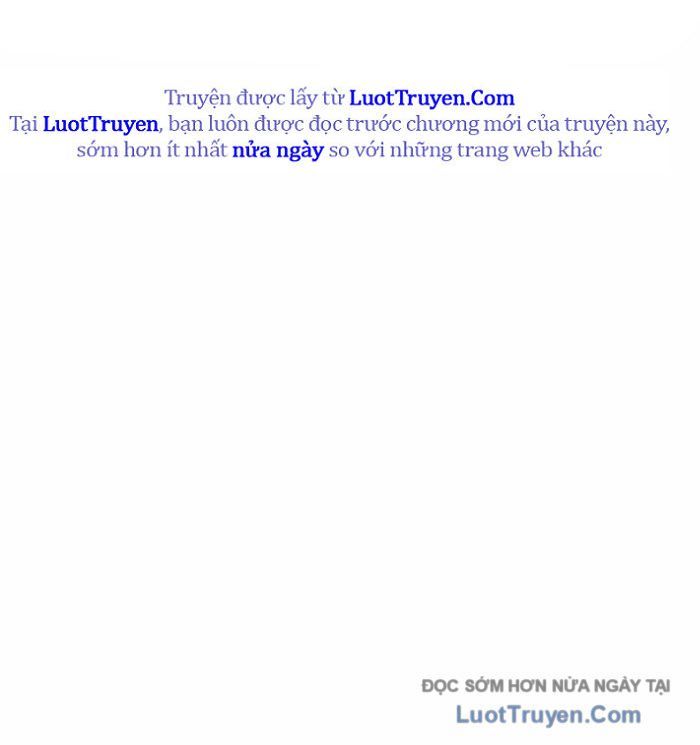 Truyện được lấy từ LuotTruyen.Com
Tại LuotTruyen, bạn luôn được đọc trước chương mới của truyện này, sớm hơn ít nhất nửa ngày so với những trang web khác

ĐỌC SỚM HƠN NỬA NGÀY TẠI
LuotTruyen.Com